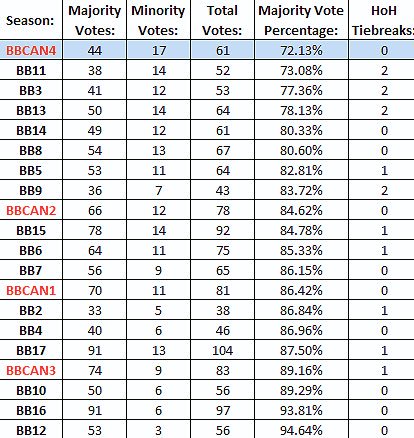 | Season: | Majority Votes: | Minority Votes: | Total Votes: | Majority Vote Percentage: | HoH Tiebreaks: |
|---|---|---|---|---|---|
| BBCAN4 | 44 | 17 | 61 | 72.13% | 0 |
| BB11 | 38 | 14 | 52 | 73.08% | 2 |
| BB3 | 41 | 12 | 53 | 77.36% | 2 |
| BB13 | 50 | 14 | 64 | 78.13% | 2 |
| BB14 | 49 | 12 | 61 | 80.33% | 0 |
| BB8 | 54 | 13 | 67 | 80.60% | 0 |
| BB5 | 53 | 11 | 64 | 82.81% | 1 |
| BB9 | 36 | 7 | 43 | 83.72% | 2 |
| BBCAN2 | 66 | 12 | 78 | 84.62% | 0 |
| BB15 | 78 | 14 | 92 | 84.78% | 1 |
| BB6 | 64 | 11 | 75 | 85.33% | 1 |
| BB7 | 56 | 9 | 65 | 86.15% | 0 |
| BBCAN1 | 70 | 11 | 81 | 86.42% | 0 |
| BB2 | 33 | 5 | 38 | 86.84% | 1 |
| BB4 | 40 | 6 | 46 | 86.96% | 0 |
| BB17 | 91 | 13 | 104 | 87.50% | 1 |
| BBCAN3 | 74 | 9 | 83 | 89.16% | 1 |
| BB10 | 50 | 6 | 56 | 89.29% | 0 |
| BB16 | 91 | 6 | 97 | 93.81% | 0 |
| BB12 | 53 | 3 | 56 | 94.64% | 0 |